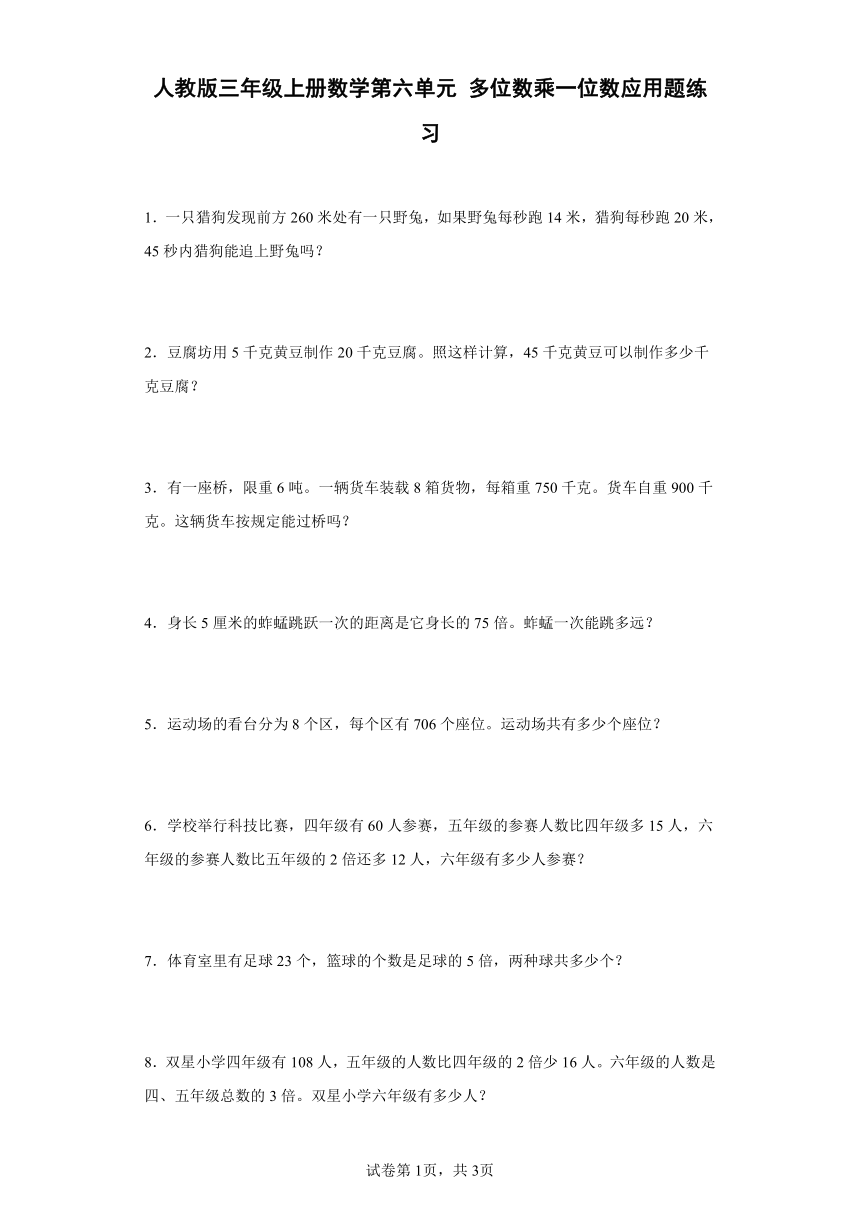 人教版三年级上册数学第六单元 多位数乘一位数应用题练习

1．一只猎狗发现前方 260 米处有一只野兔，如果野兔每秒跑 14 米，猎狗每秒跑 20 米，45 秒内猎狗能追上野兔吗？

2．豆腐坊用 5 千克黄豆制作 20 千克豆腐。照这样计算，45 千克黄豆可以制作多少千克豆腐？

3．有一座桥，限重 6 吨。一辆货车装载 8 箱货物，每箱重 750 千克。货车自重 900 千克。这辆货车按规定能过桥吗？

4．身长 5 厘米的蚱蜢跳跃一次的距离是它身长的 75 倍。蚱蜢一次能跳多远？

5．运动场的看台分为 8 个区，每个区有 706 个座位。运动场共有多少个座位？

6．学校举行科技比赛，四年级有 60 人参赛，五年级的参赛人数比四年级多 15 人，六年级的参赛人数比五年级的 2 倍还多 12 人，六年级有多少人参赛？

7．体育室里有足球 23 个，篮球的个数是足球的 5 倍，两种球共多少个？

8．双星小学四年级有 108 人，五年级的人数比四年级的 2 倍少 16 人。六年级的人数是四、五年级总数的 3 倍。双星小学六年级有多少人？

试卷第 1页，共 3页